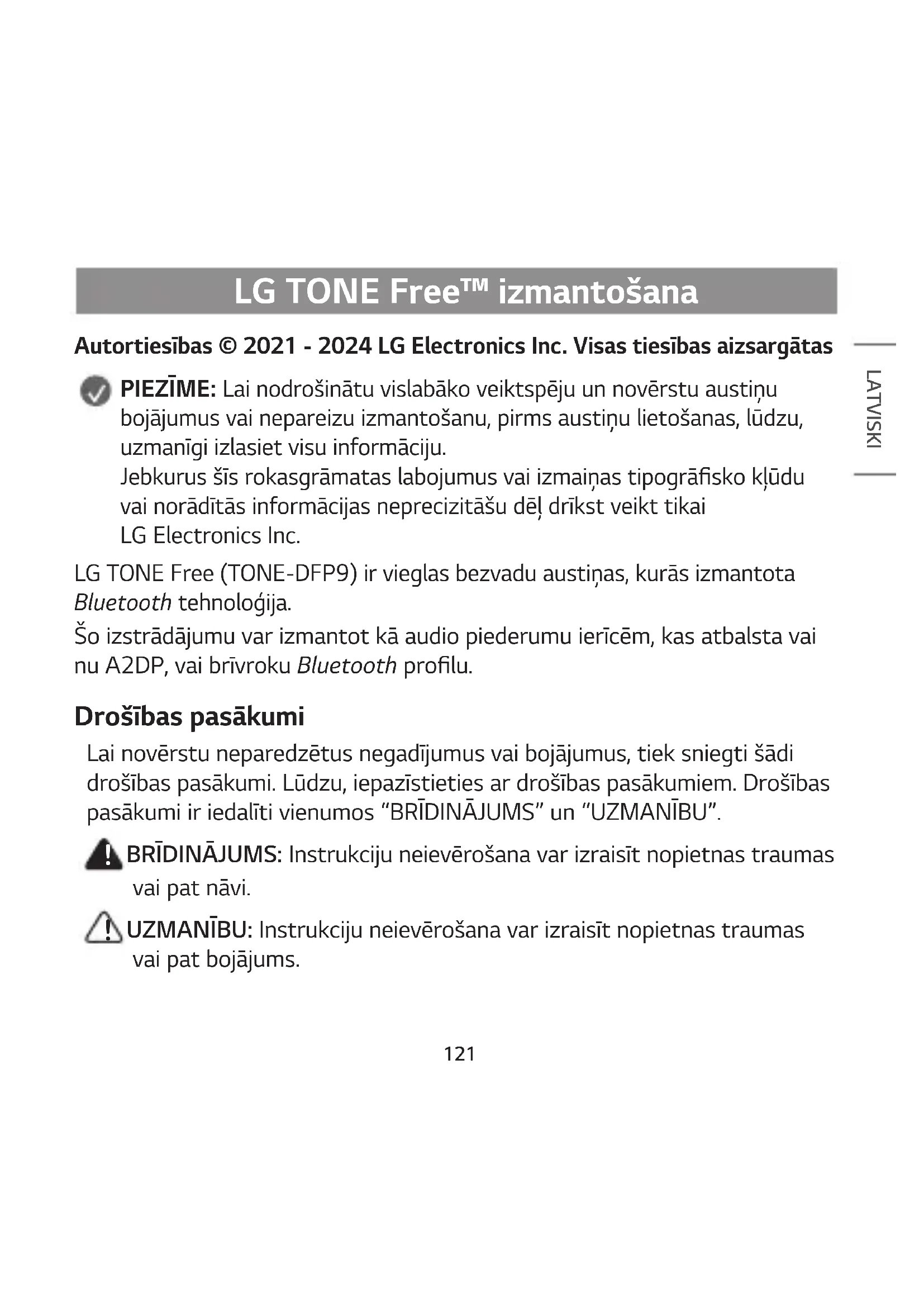 LG TONE Free™ izmantošana

Autortiesības © 2021 - 2024 LG Electronics Inc. Visas tiesības aizsargātas

LATVISKI

PIEZĪME: Lai nodrošinātu vislabāko veiktspēju un novērstu austiņu bojājumus vai nepareizu izmantošanu, pirms austiņu lietošanas, lūdzu, uzmanīgi izlasiet visu informāciju.
Jebkurus šīs rokasgrāmatas labojumus vai izmaiņas tipogrāfisko kļūdu vai norādītās informācijas neprecizitāšu dēļ drīkst veikt tikai LG Electronics Inc.

LG TONE Free (TONE-DFP9) ir vieglas bezvadu austiņas, kurās izmantota Bluetooth tehnoloģija.
Šo izstrādājumu var izmantot kā audio piederumu ierīcēm, kas atbalsta vai nu A2DP, vai brīvroku Bluetooth profilu.

Drošības pasākumi

Lai novērstu neparedzētus negadījumus vai bojājumus, tiek sniegti šādi drošības pasākumi. Lūdzu, iepazīstieties ar drošības pasākumiem. Drošības pasākumi ir iedalīti vienumos “BRĪDINĀJUMS” un “UZMANĪBU”.

BRĪDINĀJUMS: Instrukciju neievērošana var izraisīt nopietnas traumas vai pat nāvi.

UZMANĪBU: Instrukciju neievērošana var izraisīt nopietnas traumas vai pat bojājums.

121